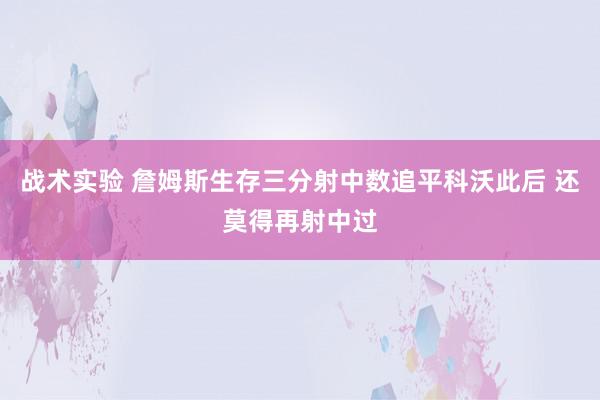 战术实验 詹姆斯生存三分射中数追平科沃此后 还莫得再射中过